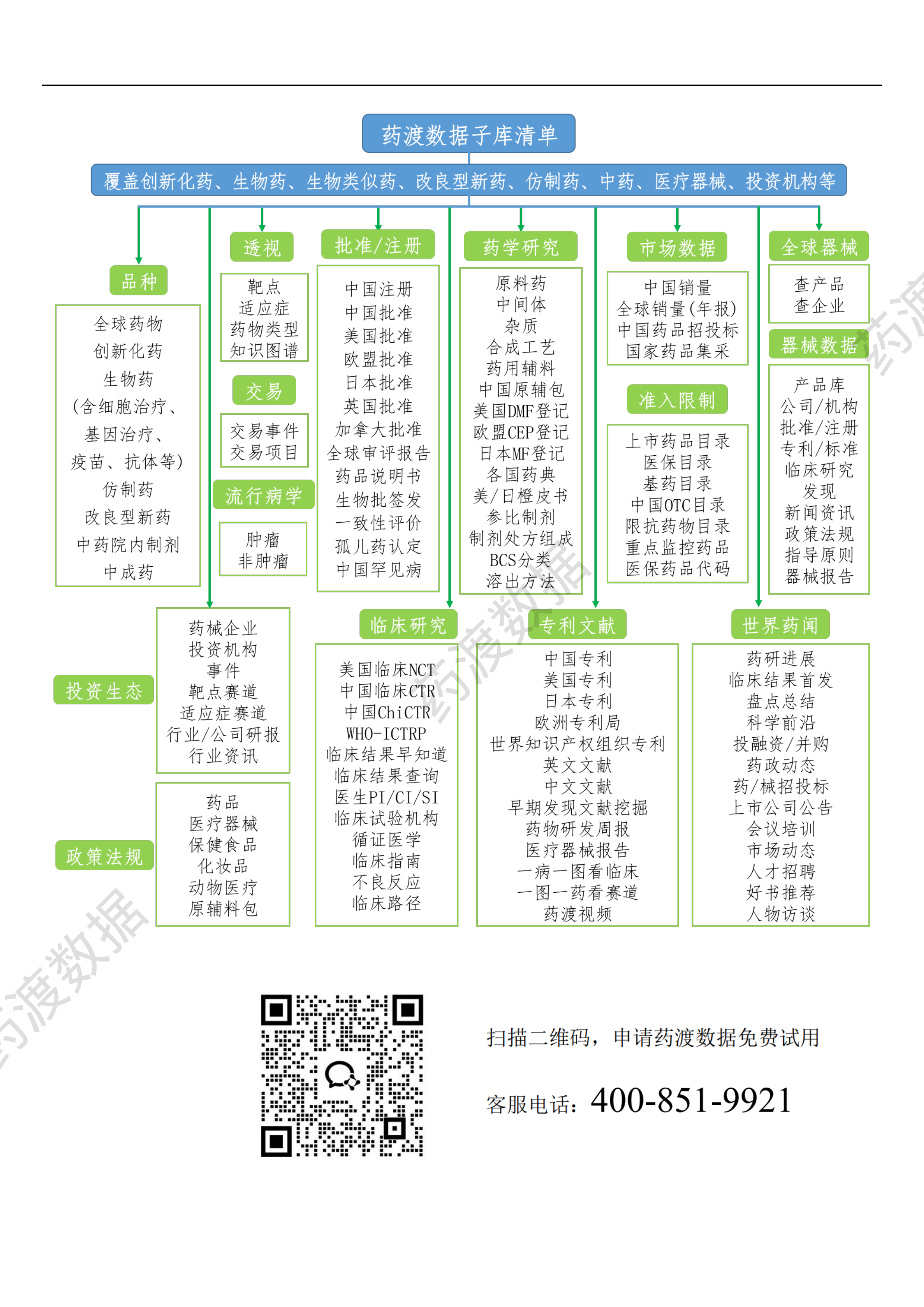 药渡数据子库清单

覆盖创新化药、生物药、生物类似药、改良型新药、仿制药、中药、医疗器械、投资机构等

品种

全球药物
创新化药
生物药
(含细胞治疗、
基因治疗、
疫苗、抗体等)
仿制药
改良型新药
中药院内制剂
中成药

透视

靶点
适应症
药物类型
知识图谱

交易

交易事件
交易项目

流行病学

肿瘤
非肿瘤

批准/注册

中国注册
中国批准
美国批准
欧盟批准
日本批准
英国批准
加拿大批准
全球审评报告
药品说明书
生物批签发
一致性评价
孤儿药认定
中国罕见病

药学研究

原料药
中间体
杂质
合成工艺
药用辅料
中国原辅包
美国DMF登记
欧盟CEP登记
日本MF登记
各国药典
美/日橙皮书
参比制剂
制剂处方组成
BCS分类
溶出方法

市场数据

中国销量
全球销量(年报)
中国药品招投标
国家药品集采

准入限制

上市药品目录
医保目录
基药目录
中国OTC目录
限抗药物目录
重点监控药品
医保药品代码

全球器械

查产品
查企业

器械数据

产品库
公司/机构
批准/注册
专利/标准
临床研究
发现
新闻资讯
政策法规
指导原则
器械报告

投资生态

药械企业
投资机构
事件
靶点赛道
适应症赛道
行业/公司研报
行业资讯

政策法规

药品
医疗器械
保健食品
化妆品
动物医疗
原辅料包

临床研究

美国临床NCT
中国临床CTR
中国ChiCTR
WHO-ICTRP
临床结果早知道
临床结果查询
医生PI/CI/SI
临床试验机构
循证医学
临床指南
不良反应
临床路径

专利文献

中国专利
美国专利
日本专利
欧洲专利局
世界知识产权组织专利
英文文献
中文文献
早期发现文献挖掘
药物研发周报
医疗器械报告
一病一图看临床
一图一药看赛道
药渡视频

世界药闻

药研进展
临床结果首发
盘点总结
科学前沿
投融资/并购
药政动态
药/械招投标
上市公司公告
会议培训
市场动态
人才招聘
好书推荐
人物访谈

药渡数据
药渡数据
药渡

扫描二维码，申请药渡数据免费试用

客服电话：400-851-9921